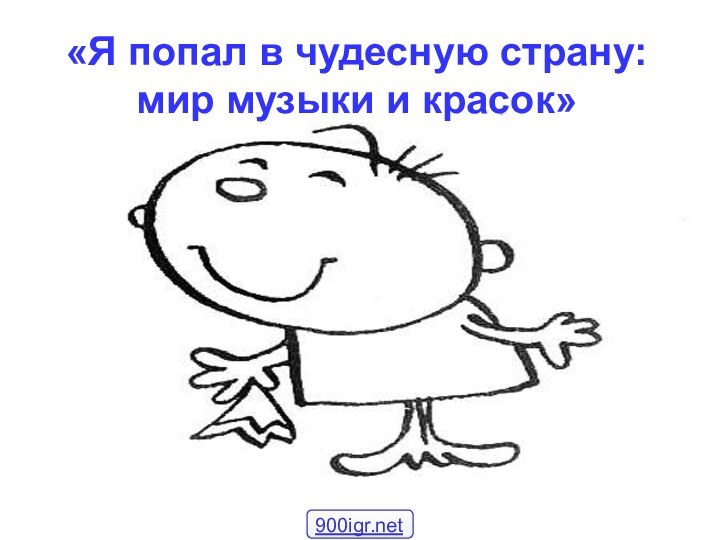 «Я попал в чудесную страну: мир музыки и красок»

900igr.net